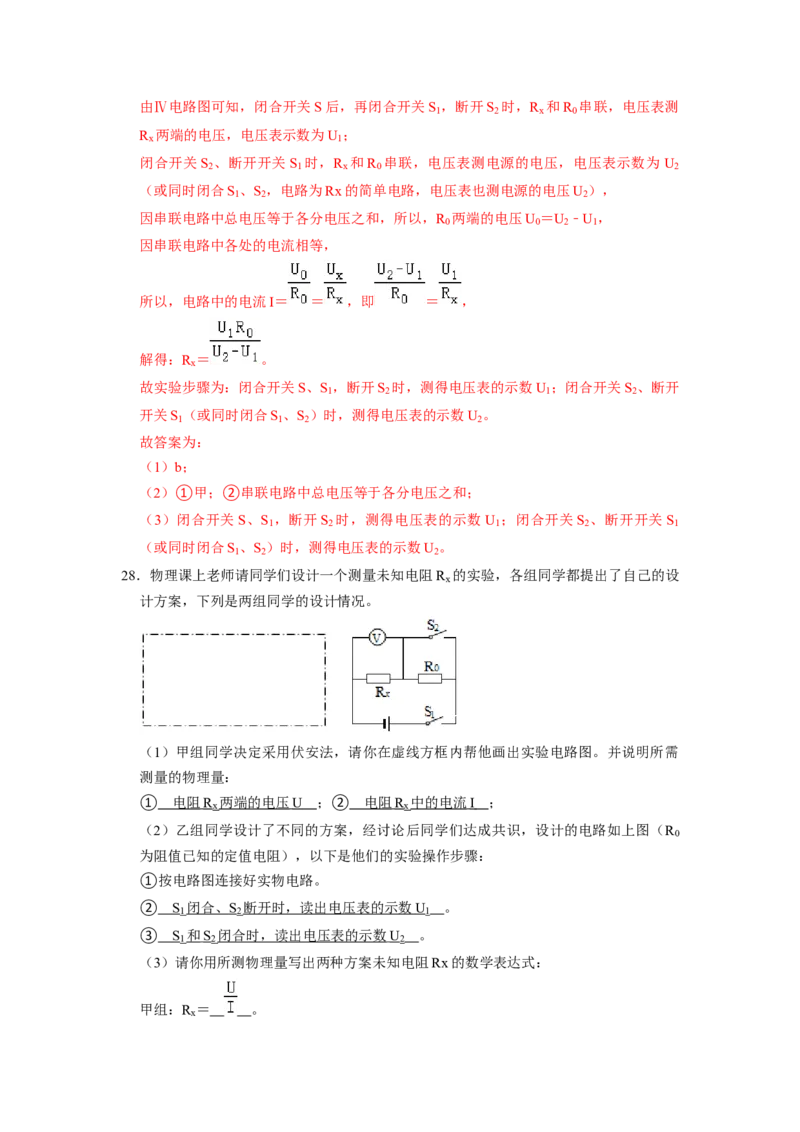 由Ⅳ电路图可知，闭合开关 S 后，再闭合开关 $S_1$，断开 $S_2$ 时，$R_x$ 和 $R_0$ 串联，电压表测 $R_x$ 两端的电压，电压表示数为 $U_1$；

闭合开关 $S_2$、断开开关 $S_1$ 时，$R_x$ 和 $R_0$ 串联，电压表测电源的电压，电压表示数为 $U_2$（或同时闭合 $S_1$、$S_2$，电路为 Rx 的简单电路，电压表也测电源的电压 $U_2$），

因串联电路中总电压等于各分电压之和，所以，$R_0$ 两端的电压 $U_0=U_2-U_1$，

因串联电路中各处的电流相等，

所以，电路中的电流 $I=\frac{U_0}{R_0}=\frac{U_x}{R_x}$，即 $\frac{U_2-U_1}{R_0}=\frac{U_1}{R_x}$，

解得：$R_x=\frac{U_1R_0}{U_2-U_1}$。

故实验步骤为：闭合开关 S、$S_1$，断开 $S_2$ 时，测得电压表的示数 $U_1$；闭合开关 $S_2$、断开开关 $S_1$（或同时闭合 $S_1$、$S_2$）时，测得电压表的示数 $U_2$。

故答案为：

（1）b；

（2）①甲；②串联电路中总电压等于各分电压之和；

（3）闭合开关 S、$S_1$，断开 $S_2$ 时，测得电压表的示数 $U_1$；闭合开关 $S_2$、断开开关 $S_1$（或同时闭合 $S_1$、$S_2$）时，测得电压表的示数 $U_2$。

28．物理课上老师请同学们设计一个测量未知电阻 $R_x$ 的实验，各组同学都提出了自己的设计方案，下列是两组同学的设计情况。

V $S_2$ $R_0$ $R_x$ $S_1$

（1）甲组同学决定采用伏安法，请你在虚线方框内帮他画出实验电路图。并说明所需测量的物理量：

① 电阻 $R_x$ 两端的电压 U ；② 电阻 $R_x$ 中的电流 I ；

（2）乙组同学设计了不同的方案，经讨论后同学们达成共识，设计的电路如上图（$R_0$ 为阻值已知的定值电阻），以下是他们的实验操作步骤：

①按电路图连接好实物电路。

② $S_1$ 闭合、$S_2$ 断开时，读出电压表的示数 $U_1$ 。

③ $S_1$ 和 $S_2$ 闭合时，读出电压表的示数 $U_2$ 。

（3）请你用所测物理量写出两种方案未知电阻 Rx 的数学表达式：

甲组：$R_x=$__$\frac{U}{I}$__。